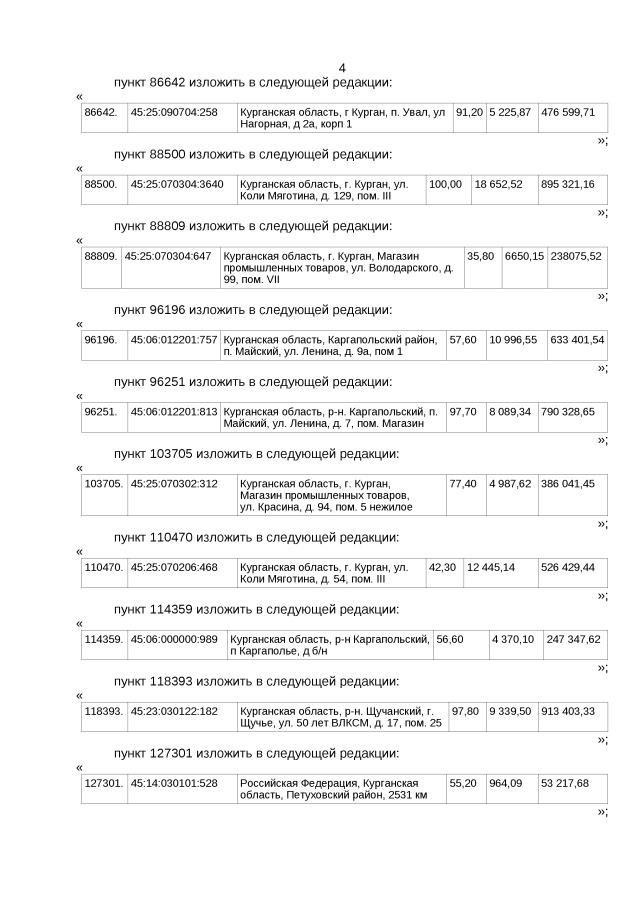 4

пункт 86642 изложить в следующей редакции:

«

| 86642. | 45:25:090704:258 | Курганская область, г Курган, п. Увал, ул Нагорная, д 2а, корп 1 | 91,20 | 5 225,87 | 476 599,71 |
|---|---|---|---|---|---|

»;

пункт 88500 изложить в следующей редакции:

«

| 88500. | 45:25:070304:3640 | Курганская область, г. Курган, ул. Коли Мяготина, д. 129, пом. III | 100,00 | 18 652,52 | 895 321,16 |
|---|---|---|---|---|---|

»;

пункт 88809 изложить в следующей редакции:

«

| 88809. | 45:25:070304:647 | Курганская область, г. Курган, Магазин промышленных товаров, ул. Володарского, д. 99, пом. VII | 35,80 | 6650,15 | 238075,52 |
|---|---|---|---|---|---|

»;

пункт 96196 изложить в следующей редакции:

«

| 96196. | 45:06:012201:757 | Курганская область, Каргапольский район, п. Майский, ул. Ленина, д. 9а, пом 1 | 57,60 | 10 996,55 | 633 401,54 |
|---|---|---|---|---|---|

»;

пункт 96251 изложить в следующей редакции:

«

| 96251. | 45:06:012201:813 | Курганская область, р-н. Каргапольский, п. Майский, ул. Ленина, д. 7, пом. Магазин | 97,70 | 8 089,34 | 790 328,65 |
|---|---|---|---|---|---|

»;

пункт 103705 изложить в следующей редакции:

«

| 103705. | 45:25:070302:312 | Курганская область, г. Курган, Магазин промышленных товаров, ул. Красина, д. 94, пом. 5 нежилое | 77,40 | 4 987,62 | 386 041,45 |
|---|---|---|---|---|---|

»;

пункт 110470 изложить в следующей редакции:

«

| 110470. | 45:25:070206:468 | Курганская область, г. Курган, ул. Коли Мяготина, д. 54, пом. III | 42,30 | 12 445,14 | 526 429,44 |
|---|---|---|---|---|---|

»;

пункт 114359 изложить в следующей редакции:

«

| 114359. | 45:06:000000:989 | Курганская область, р-н Каргапольский, п Каргаполье, д б/н | 56,60 | 4 370,10 | 247 347,62 |
|---|---|---|---|---|---|

»;

пункт 118393 изложить в следующей редакции:

«

| 118393. | 45:23:030122:182 | Курганская область, р-н. Щучанский, г. Щучье, ул. 50 лет ВЛКСМ, д. 17, пом. 25 | 97,80 | 9 339,50 | 913 403,33 |
|---|---|---|---|---|---|

»;

пункт 127301 изложить в следующей редакции:

«

| 127301. | 45:14:030101:528 | Российская Федерация, Курганская область, Петуховский район, 2531 км | 55,20 | 964,09 | 53 217,68 |
|---|---|---|---|---|---|

»;